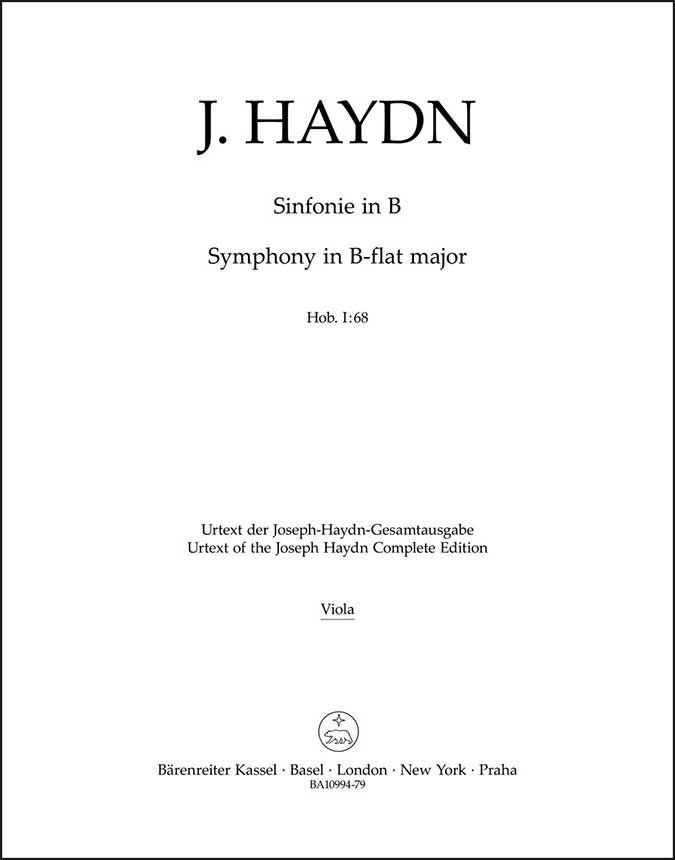 J. HAYDN

Sinfonie in B

Symphony in B-flat major

Hob. I:68

Urtext der Joseph-Haydn-Gesamtausgabe
Urtext of the Joseph Haydn Complete Edition

Viola

Bärenreiter Kassel · Basel · London · New York · Praha
BA10994-79